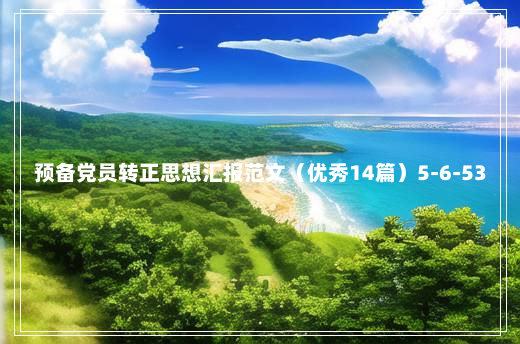 预备党员转正思想汇报范文（优秀14篇）5-6-53